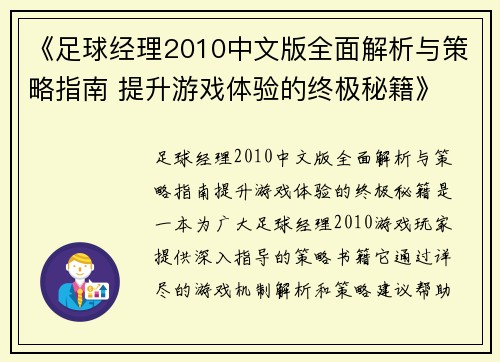 《足球经理2010中文版全面解析与策略指南 提升游戏体验的终极秘籍》

足球经理2010中文版全面解析与策略指南提升游戏体验的终极秘籍是一本为广大足球经理2010游戏玩家提供深入指导的策略书籍它通过详尽的游戏机制解析和策略建议帮助